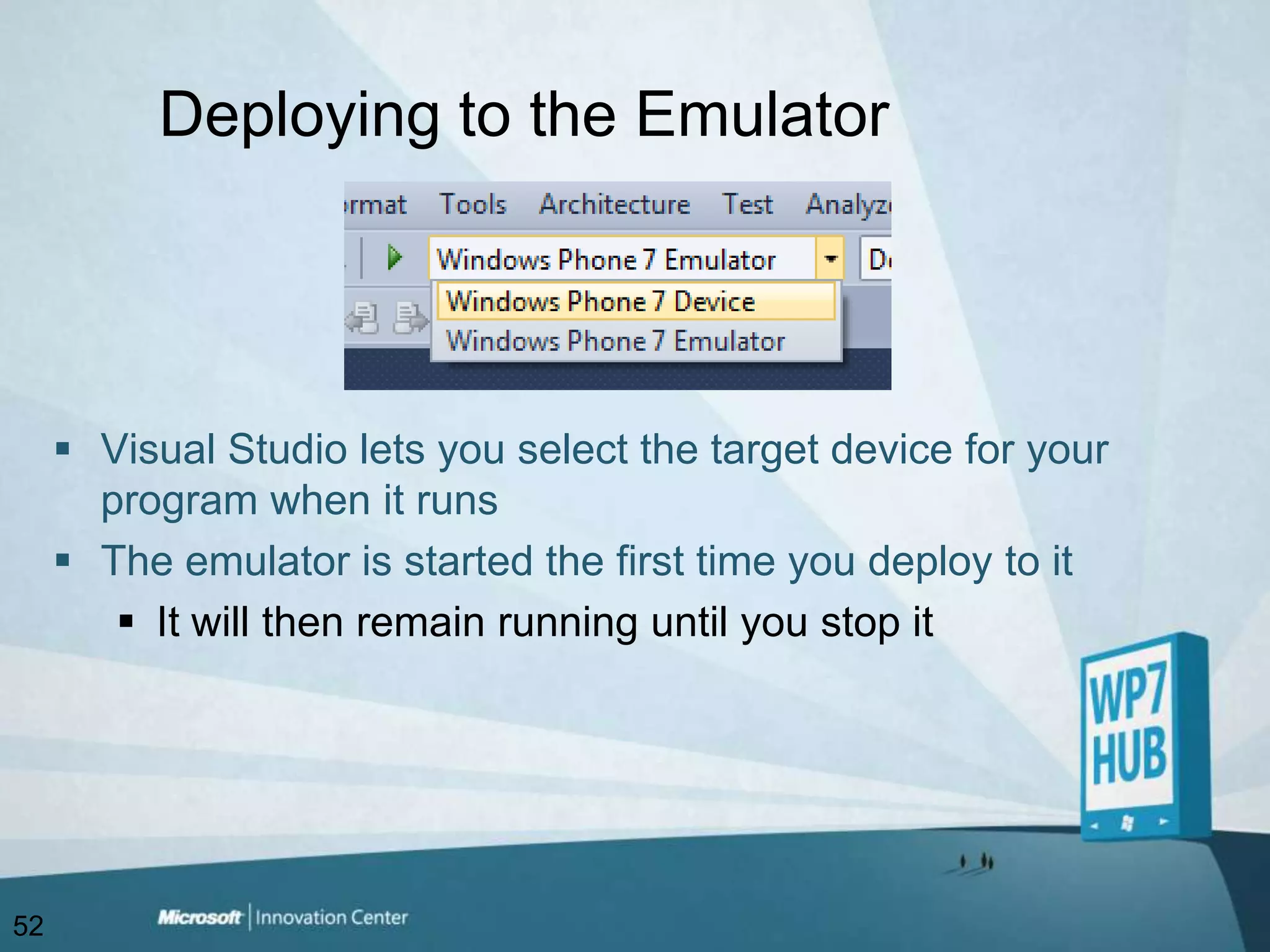 Deploying to the Emulator

rmat Tools Architecture Test Analyz

Windows Phone 7 Emulator

D

Windows Phone 7 Device

Windows Phone 7 Emulator

▪ Visual Studio lets you select the target device for your program when it runs
▪ The emulator is started the first time you deploy to it
▪ It will then remain running until you stop it

WP7 HUB

52

Microsoft | Innovation Center